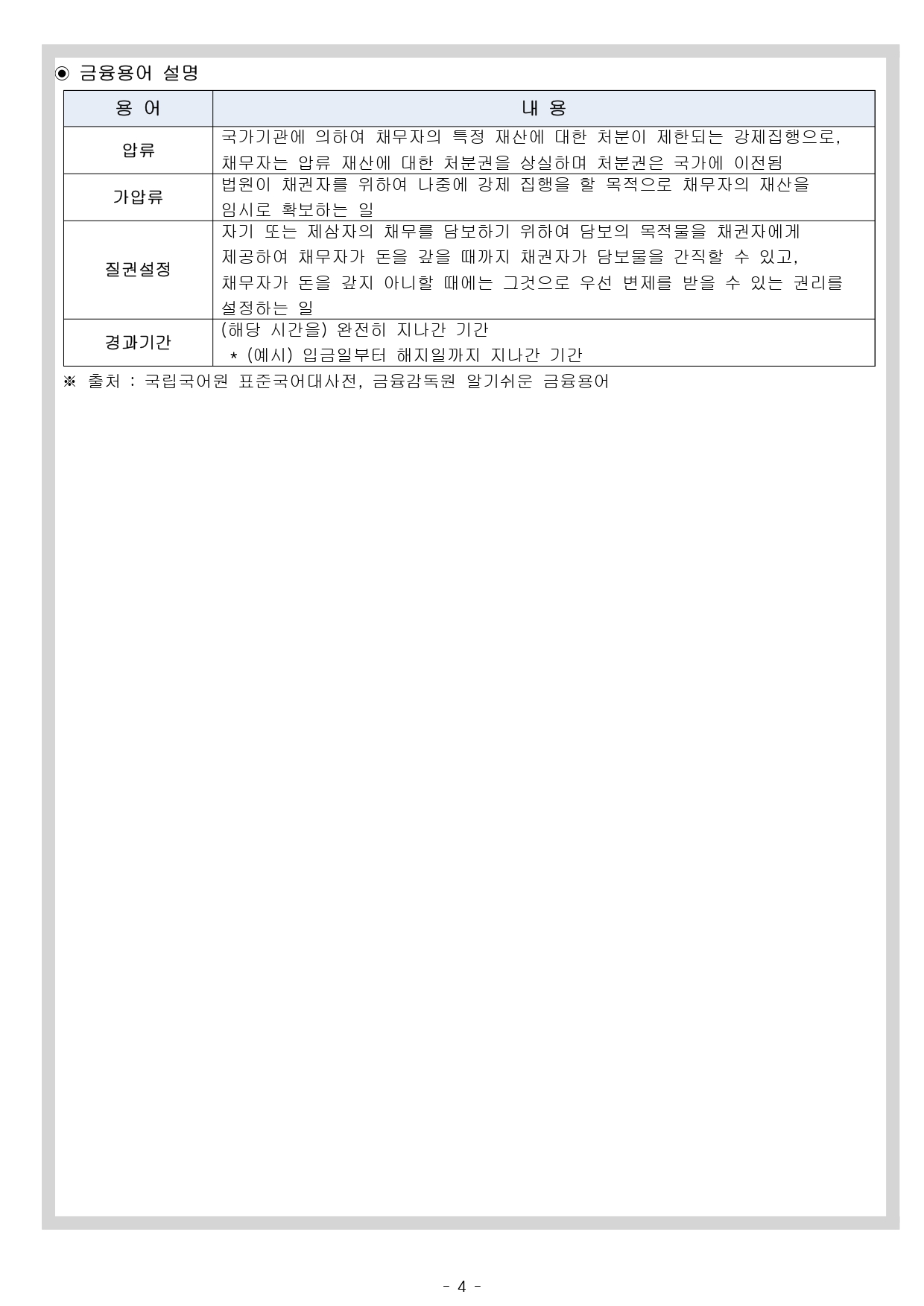 ◉ 금융용어 설명

| 용 어 | 내 용 |
|---|---|
| 압류 | 국가기관에 의하여 채무자의 특정 재산에 대한 처분이 제한되는 강제집행으로, 채무자는 압류 재산에 대한 처분권을 상실하며 처분권은 국가에 이전됨 |
| 가압류 | 법원이 채권자를 위하여 나중에 강제 집행을 할 목적으로 채무자의 재산을 임시로 확보하는 일 |
| 질권설정 | 자기 또는 제삼자의 채무를 담보하기 위하여 담보의 목적물을 채권자에게 제공하여 채무자가 돈을 갚을 때까지 채권자가 담보물을 간직할 수 있고, 채무자가 돈을 갚지 아니할 때에는 그것으로 우선 변제를 받을 수 있는 권리를 설정하는 일 |
| 경과기간 | (해당 시간을) 완전히 지나간 기간 * (예시) 입금일부터 해지일까지 지나간 기간 |

※ 출처 : 국립국어원 표준국어대사전, 금융감독원 알기쉬운 금융용어

- 4 -